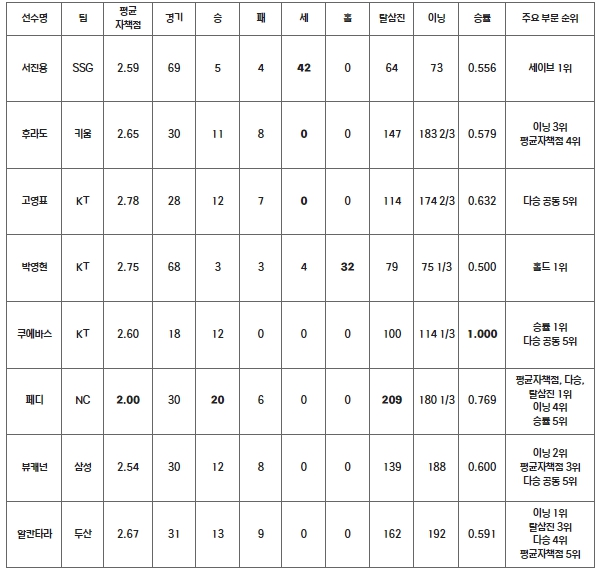 | 선수명 | 팀 | 평균 자책점 | 경기 | 승 | 패 | 세 | 홀 | 탈삼진 | 이닝 | 승률 | 주요 부문 순위 |
|---|---|---|---|---|---|---|---|---|---|---|---|
| 서진용 | SSG | 2.59 | 69 | 5 | 4 | 42 | 0 | 64 | 73 | 0.556 | 세이브 1위 |
| 후라도 | 키움 | 2.65 | 30 | 11 | 8 | 0 | 0 | 147 | 183 2/3 | 0.579 | 이닝 3위 평균자책점 4위 |
| 고영표 | KT | 2.78 | 28 | 12 | 7 | 0 | 0 | 114 | 174 2/3 | 0.632 | 다승 공동 5위 |
| 박영현 | KT | 2.75 | 68 | 3 | 3 | 4 | 32 | 79 | 75 1/3 | 0.500 | 홀드 1위 |
| 쿠에바스 | KT | 2.60 | 18 | 12 | 0 | 0 | 0 | 100 | 114 1/3 | 1.000 | 승률 1위 다승 공동 5위 |
| 페디 | NC | 2.00 | 30 | 20 | 6 | 0 | 0 | 209 | 180 1/3 | 0.769 | 평균자책점, 다승, 탈삼진 1위 이닝 4위 승률 5위 |
| 뷰캐넌 | 삼성 | 2.54 | 30 | 12 | 8 | 0 | 0 | 139 | 188 | 0.600 | 이닝 2위 평균자책점 3위 다승 공동 5위 |
| 알칸타라 | 두산 | 2.67 | 31 | 13 | 9 | 0 | 0 | 162 | 192 | 0.591 | 이닝 1위 탈삼진 3위 다승 4위 평균자책점 5위 |